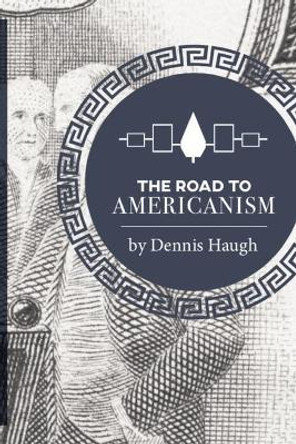 THE ROAD TO
AMERICANISM

by Dennis Haugh